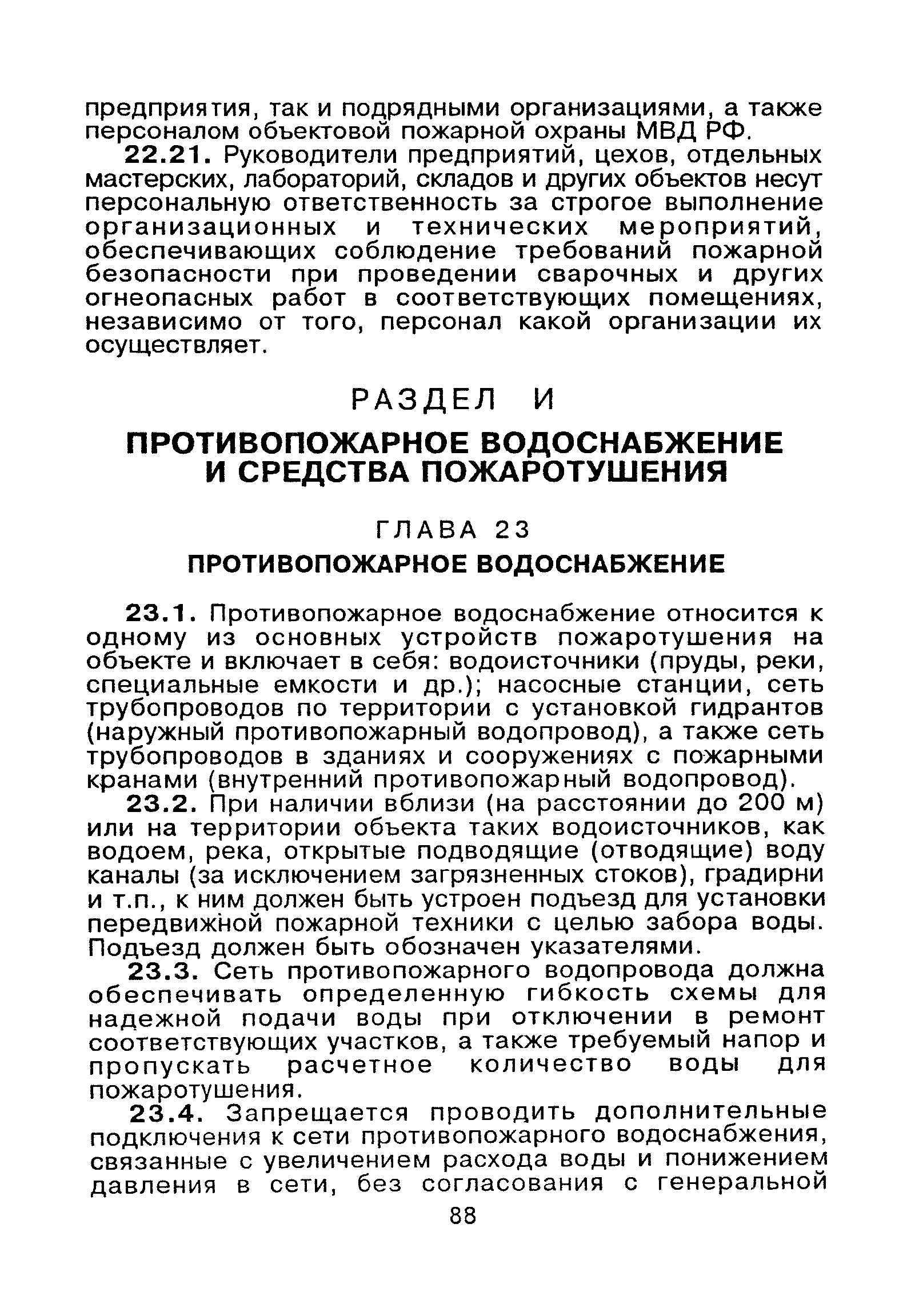 предприятия, так и подрядными организациями, а также персоналом объектовой пожарной охраны МВД РФ.

22.21. Руководители предприятий, цехов, отдельных мастерских, лабораторий, складов и других объектов несут персональную ответственность за строгое выполнение организационных и технических мероприятий, обеспечивающих соблюдение требований пожарной безопасности при проведении сварочных и других огнеопасных работ в соответствующих помещениях, независимо от того, персонал какой организации их осуществляет.

РАЗДЕЛ И

ПРОТИВОПОЖАРНОЕ ВОДОСНАБЖЕНИЕ И СРЕДСТВА ПОЖАРОТУШЕНИЯ

ГЛАВА 23

ПРОТИВОПОЖАРНОЕ ВОДОСНАБЖЕНИЕ

23.1. Противопожарное водоснабжение относится к одному из основных устройств пожаротушения на объекте и включает в себя: водоисточники (пруды, реки, специальные емкости и др.); насосные станции, сеть трубопроводов по территории с установкой гидрантов (наружный противопожарный водопровод), а также сеть трубопроводов в зданиях и сооружениях с пожарными кранами (внутренний противопожарный водопровод).

23.2. При наличии вблизи (на расстоянии до 200 м) или на территории объекта таких водоисточников, как водоем, река, открытые подводящие (отводящие) воду каналы (за исключением загрязненных стоков), градирни и т.п., к ним должен быть устроен подъезд для установки передвижной пожарной техники с целью забора воды. Подъезд должен быть обозначен указателями.

23.3. Сеть противопожарного водопровода должна обеспечивать определенную гибкость схемы для надежной подачи воды при отключении в ремонт соответствующих участков, а также требуемый напор и пропускать расчетное количество воды для пожаротушения.

23.4. Запрещается проводить дополнительные подключения к сети противопожарного водоснабжения, связанные с увеличением расхода воды и понижением давления в сети, без согласования с генеральной

88